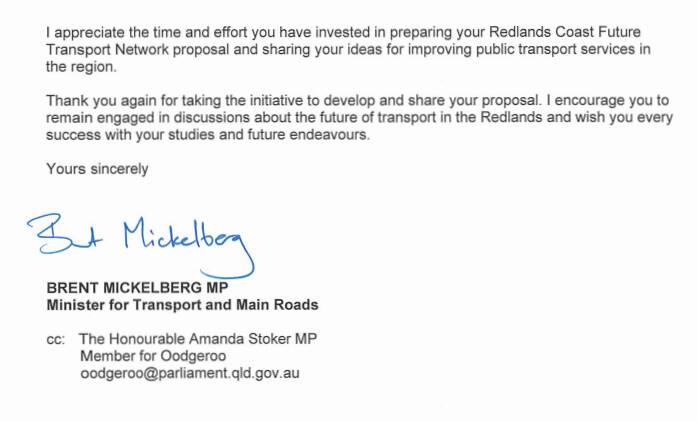 I appreciate the time and effort you have invested in preparing your Redlands Coast Future Transport Network proposal and sharing your ideas for improving public transport services in the region.

Thank you again for taking the initiative to develop and share your proposal. I encourage you to remain engaged in discussions about the future of transport in the Redlands and wish you every success with your studies and future endeavours.

Yours sincerely

Brent Mickelberg

BRENT MICKELBERG MP
Minister for Transport and Main Roads

cc: The Honourable Amanda Stoker MP
Member for Oodgeroo
oodgeroo@parliament.qld.gov.au